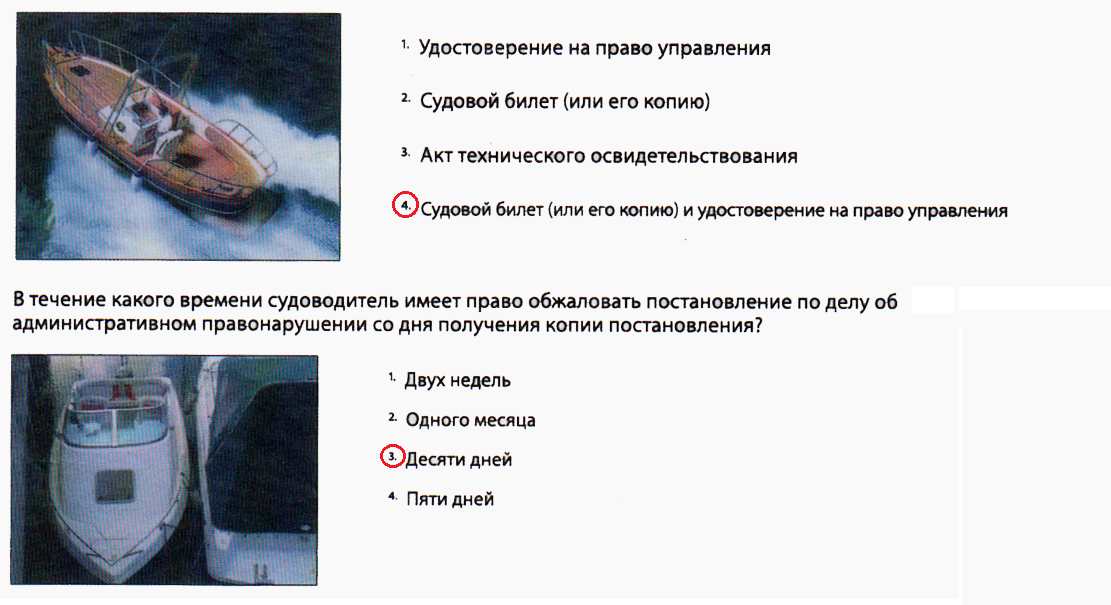 1. Удостоверение на право управления

2. Судовой билет (или его копию)

3. Акт технического освидетельствования

4. Судовой билет (или его копию) и удостоверение на право управления

В течение какого времени судоводитель имеет право обжаловать постановление по делу об административном правонарушении со дня получения копии постановления?

1. Двух недель

2. Одного месяца

3. Десяти дней

4. Пяти дней